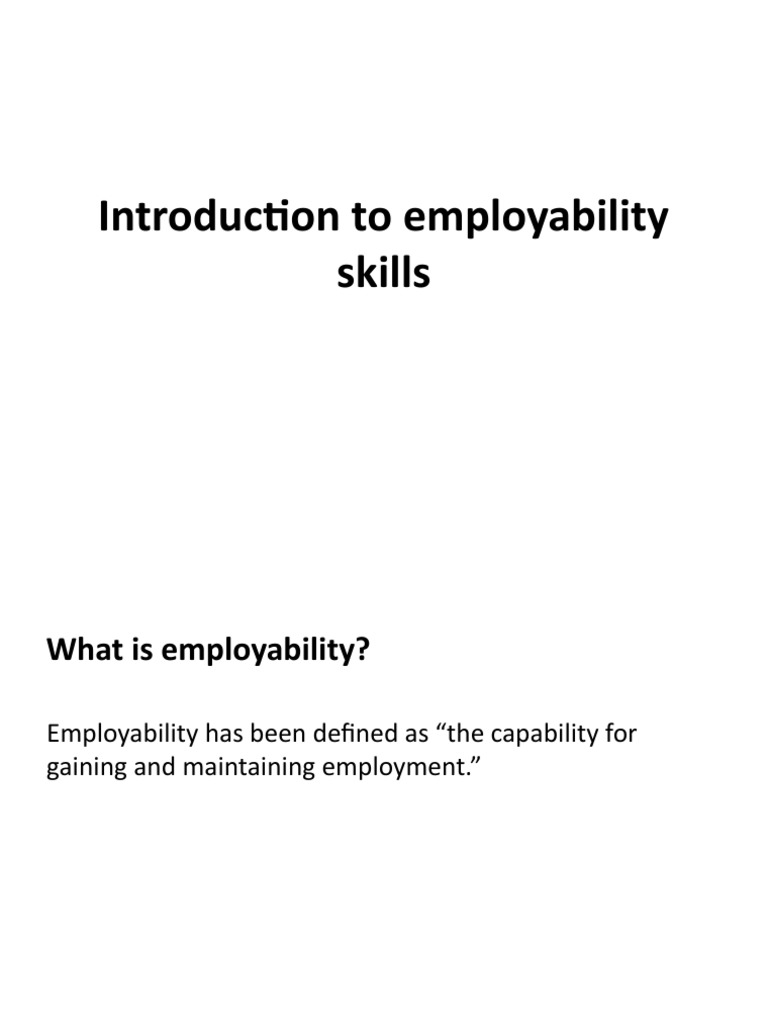 Introduction to employability skills

What is employability?

Employability has been defined as “the capability for gaining and maintaining employment.”